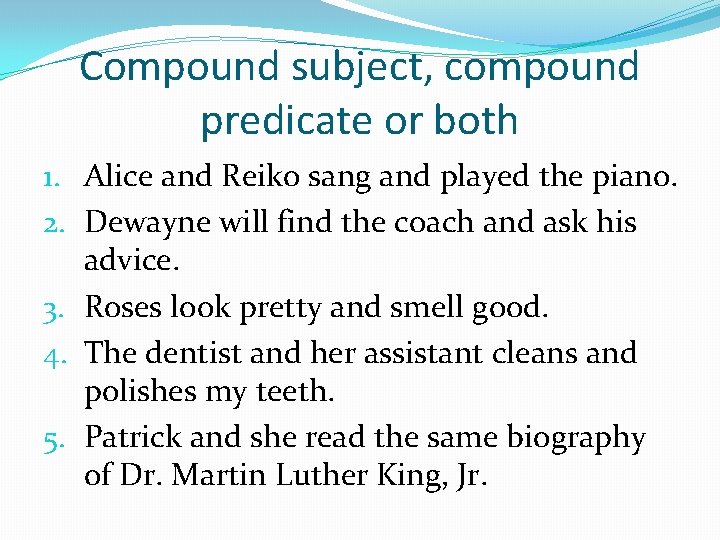 Compound subject, compound predicate or both

1. Alice and Reiko sang and played the piano.
2. Dewayne will find the coach and ask his advice.
3. Roses look pretty and smell good.
4. The dentist and her assistant cleans and polishes my teeth.
5. Patrick and she read the same biography of Dr. Martin Luther King, Jr.